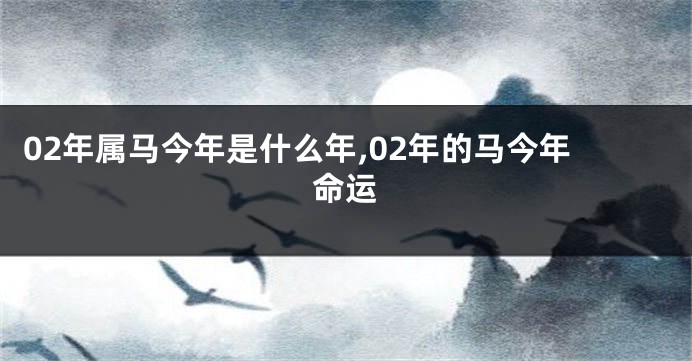 02年属马今年是什么年,02年的马今年命运